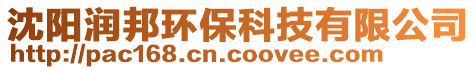 沈阳润邦环保科技有限公司
http://pac168.cn.coovee.com